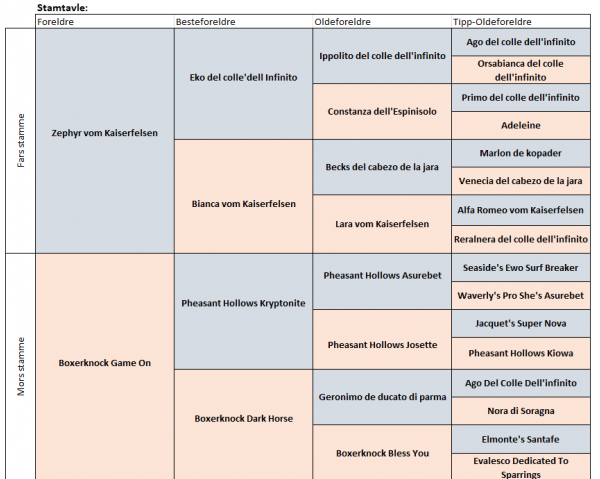 Stamtavle:

| | Foreldre | Besteforeldre | Oldeforeldre | Tipp-Oldeforeldre |
|---|---|---|---|---|
| Fars stamme | Zephyr vom Kaiserfelsen | Eko del colle'dell Infinito | Ippolito del colle dell'infinito | Ago del colle dell'infinito |
| | | | | Orsabianca del colle dell'infinito |
| | | | Constanza dell'Espinisolo | Primo del colle dell'infinito |
| | | | | Adeleine |
| | | Bianca vom Kaiserfelsen | Becks del cabezo de la jara | Marlon de kopader |
| | | | | Venecia del cabezo de la jara |
| | | | Lara vom Kaiserfelsen | Alfa Romeo vom Kaiserfelsen |
| | | | | Reralnera del colle dell'infinito |
| Mors stamme | Boxerknock Game On | Pheasant Hollows Kryptonite | Pheasant Hollows Asurebet | Seaside's Ewo Surf Breaker |
| | | | | Waverly's Pro She's Asurebet |
| | | | Pheasant Hollows Josette | Jacquet's Super Nova |
| | | | | Pheasant Hollows Kiowa |
| | | Boxerknock Dark Horse | Geronimo de ducato di parma | Ago Del Colle Dell'infinito |
| | | | | Nora di Soragna |
| | | | Boxerknock Bless You | Elmonte's Santafe |
| | | | | Evalesco Dedicated To Sparrings |